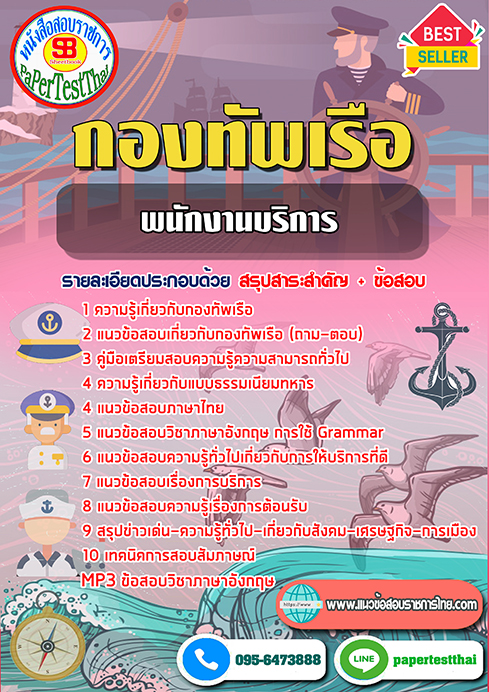 หนังสือสอบราชการ
SB
Sheetbook
PaPerTestThai

BEST
SELLER

กองทัพเรือ

พนักงานบริการ

รายละเอียดประกอบด้วย สรุปสาระสำคัญ + ข้อสอบ

1 ความรู้เกี่ยวกับกองทัพเรือ
2 แนวข้อสอบเกี่ยวกับกองทัพเรือ (ถาม-ตอบ)
3 คู่มือเตรียมสอบความรู้ความสามารถทั่วไป
4 ความรู้เกี่ยวกับแบบธรรมเนียมทหาร
4 แนวข้อสอบภาษาไทย
5 แนวข้อสอบวิชาภาษาอังกฤษ การใช้ Grammar
6 แนวข้อสอบความรู้ทั่วไปเกี่ยวกับการให้บริการที่ดี
7 แนวข้อสอบเรื่องการบริการ
8 แนวข้อสอบความรู้เรื่องการต้อนรับ
9 สรุปข่าวเด่น-ความรู้ทั่วไป-เกี่ยวกับสังคม-เศรษฐกิจ-การเมือง
10 เทคนิคการสอบสัมภาษณ์
MP3 ข้อสอบวิชาภาษาอังกฤษ

https://www
www.แนวข้อสอบราชการไทย.com

095-6473888

LINE
papertestthai